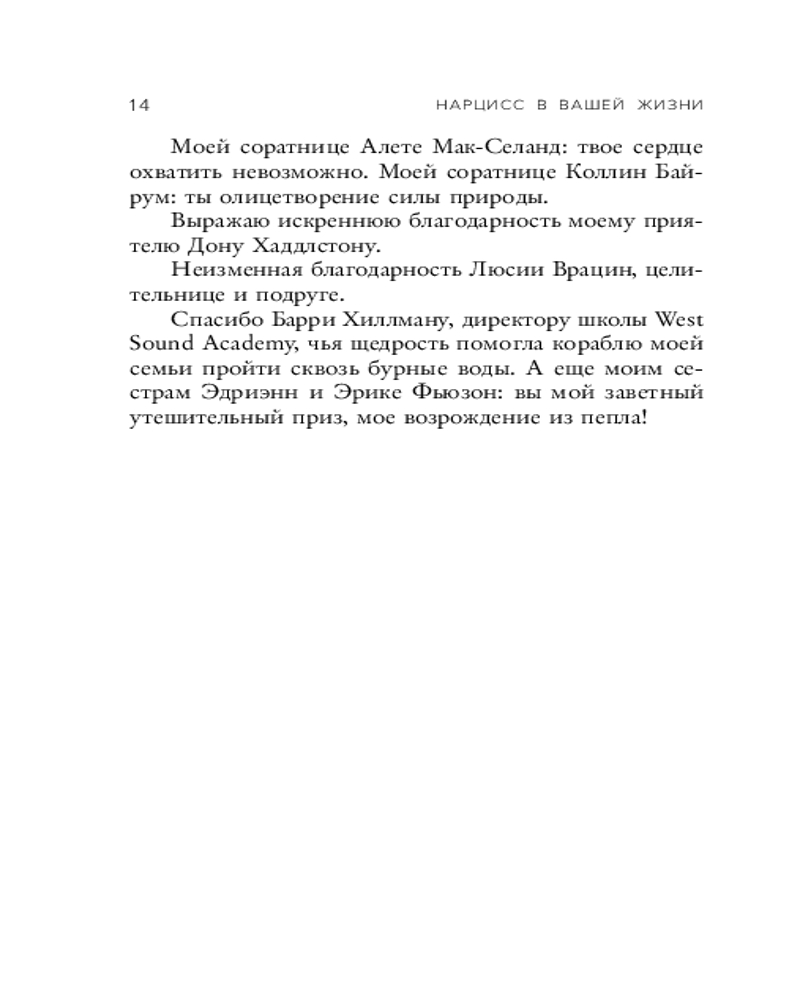 14 НАРЦИСС В ВАШЕЙ ЖИЗНИ

Моей соратнице Алете Мак-Селанд: твое сердце охватить невозможно. Моей соратнице Коллин Байрум: ты олицетворение силы природы.

Выражаю искреннюю благодарность моему приятелю Дону Хаддлстону.

Неизменная благодарность Люсии Врацин, целительнице и подруге.

Спасибо Барри Хиллману, директору школы West Sound Academy, чья щедрость помогла кораблю моей семьи пройти сквозь бурные воды. А еще моим сестрам Эдриэнн и Эрике Фьюзон: вы мой заветный утешительный приз, мое возрождение из пепла!